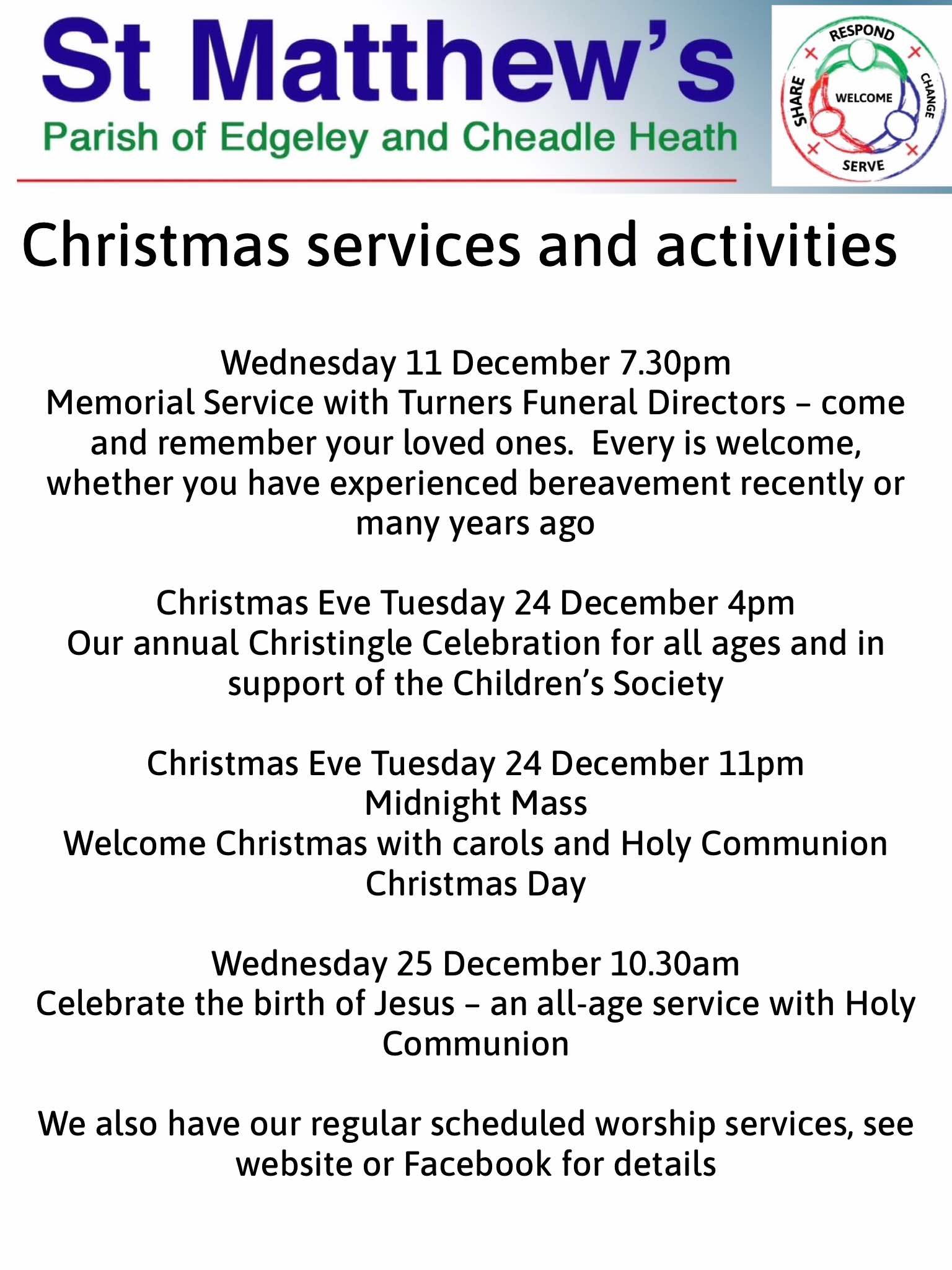 St Matthew's
Parish of Edgeley and Cheadle Heath

RESPOND
CHANGE
SERVE
SHARE
WELCOME

Christmas services and activities

Wednesday 11 December 7.30pm
Memorial Service with Turners Funeral Directors – come and remember your loved ones. Every is welcome, whether you have experienced bereavement recently or many years ago

Christmas Eve Tuesday 24 December 4pm
Our annual Christingle Celebration for all ages and in support of the Children's Society

Christmas Eve Tuesday 24 December 11pm
Midnight Mass
Welcome Christmas with carols and Holy Communion
Christmas Day

Wednesday 25 December 10.30am
Celebrate the birth of Jesus – an all-age service with Holy Communion

We also have our regular scheduled worship services, see website or Facebook for details